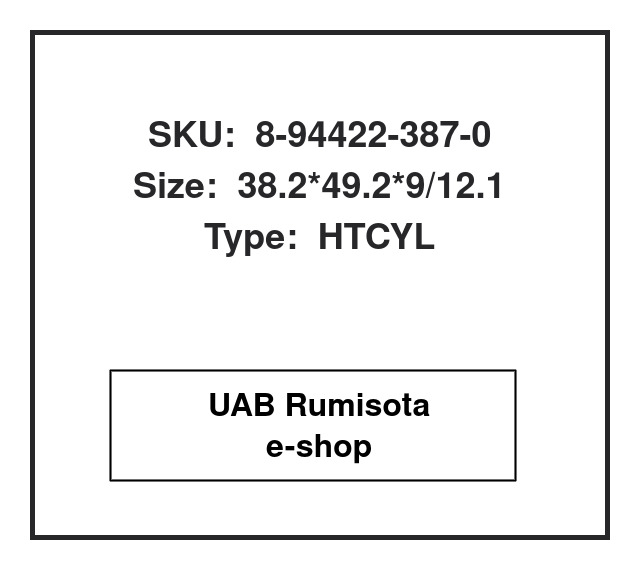 SKU: 8-94422-387-0
Size: 38.2*49.2*9/12.1
Type: HTCYL

UAB Rumisota
e-shop